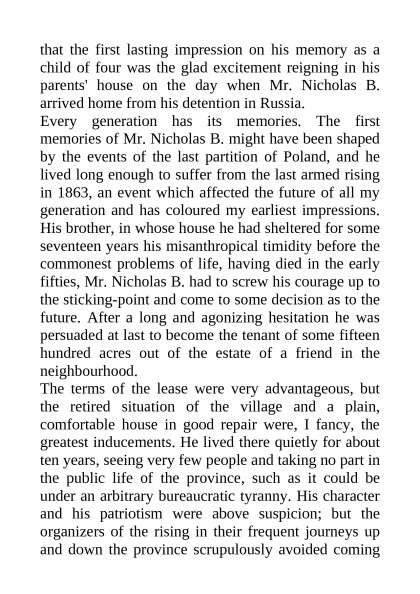 that the first lasting impression on his memory as a child of four was the glad excitement reigning in his parents' house on the day when Mr. Nicholas B. arrived home from his detention in Russia.

Every generation has its memories. The first memories of Mr. Nicholas B. might have been shaped by the events of the last partition of Poland, and he lived long enough to suffer from the last armed rising in 1863, an event which affected the future of all my generation and has coloured my earliest impressions. His brother, in whose house he had sheltered for some seventeen years his misanthropical timidity before the commonest problems of life, having died in the early fifties, Mr. Nicholas B. had to screw his courage up to the sticking-point and come to some decision as to the future. After a long and agonizing hesitation he was persuaded at last to become the tenant of some fifteen hundred acres out of the estate of a friend in the neighbourhood.

The terms of the lease were very advantageous, but the retired situation of the village and a plain, comfortable house in good repair were, I fancy, the greatest inducements. He lived there quietly for about ten years, seeing very few people and taking no part in the public life of the province, such as it could be under an arbitrary bureaucratic tyranny. His character and his patriotism were above suspicion; but the organizers of the rising in their frequent journeys up and down the province scrupulously avoided coming